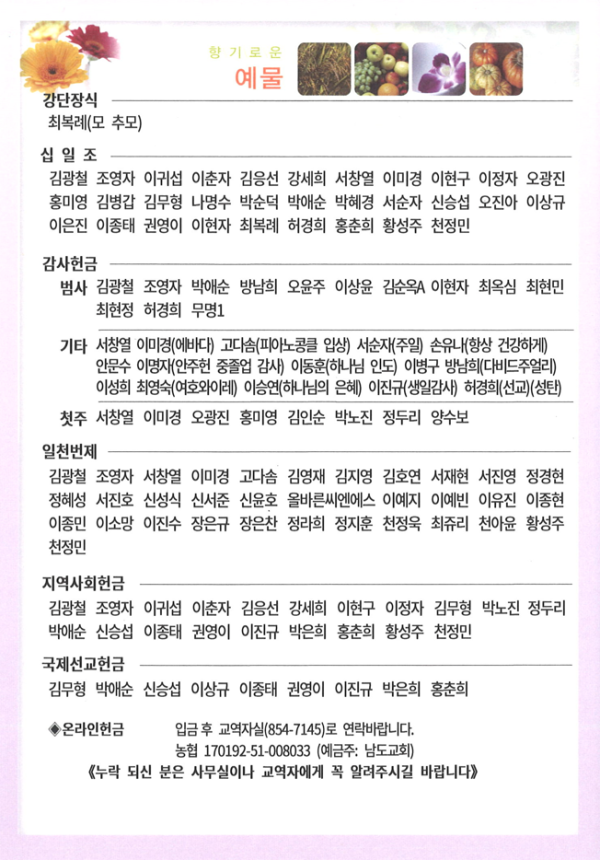 향기로운
예물

강단장식
최복례(모 추모)

십일조
김광철 조영자 이귀섭 이춘자 김응선 강세희 서창열 이미경 이현구 이정자 오광진 홍미영 김병갑 김무형 나명수 박순덕 박애순 박혜경 서순자 신승섭 오진아 이상규 이은진 이종태 권영이 이현자 최복례 허경희 홍춘희 황성주 천정민

감사헌금
범사 김광철 조영자 박애순 방남희 오윤주 이상윤 김순옥A 이현자 최옥심 최현민 최현정 허경희 무명1

기타 서창열 이미경(에바다) 고다솜(피아노콩클 입상) 서순자(주일) 손유나(항상 건강하게) 안문수 이명자(안주헌 중졸업 감사) 이동훈(하나님 인도) 이병구 방남희(다비드주얼리) 이성희 최영숙(여호와이레) 이승연(하나님의 은혜) 이진규(생일감사) 허경희(선교)(성탄)

첫주 서창열 이미경 오광진 홍미영 김인순 박노진 정두리 양수보

일천번제
김광철 조영자 서창열 이미경 고다솜 김영재 김지영 김호연 서재현 서진영 정경현 정혜성 서진호 신성식 신서준 신윤호 올바른씨엔에스 이예지 이예빈 이유진 이종현 이종민 이소망 이진수 장은규 장은찬 정라희 정지훈 천정욱 최쥬리 천아윤 황성주 천정민

지역사회헌금
김광철 조영자 이귀섭 이춘자 김응선 강세희 이현구 이정자 김무형 박노진 정두리 박애순 신승섭 이종태 권영이 이진규 박은희 홍춘희 황성주 천정민

국제선교헌금
김무형 박애순 신승섭 이상규 이종태 권영이 이진규 박은희 홍춘희

◈온라인헌금 입금 후 교역자실(854-7145)로 연락바랍니다.
농협 170192-51-008033 (예금주: 남도교회)
《누락 되신 분은 사무실이나 교역자에게 꼭 알려주시길 바랍니다》